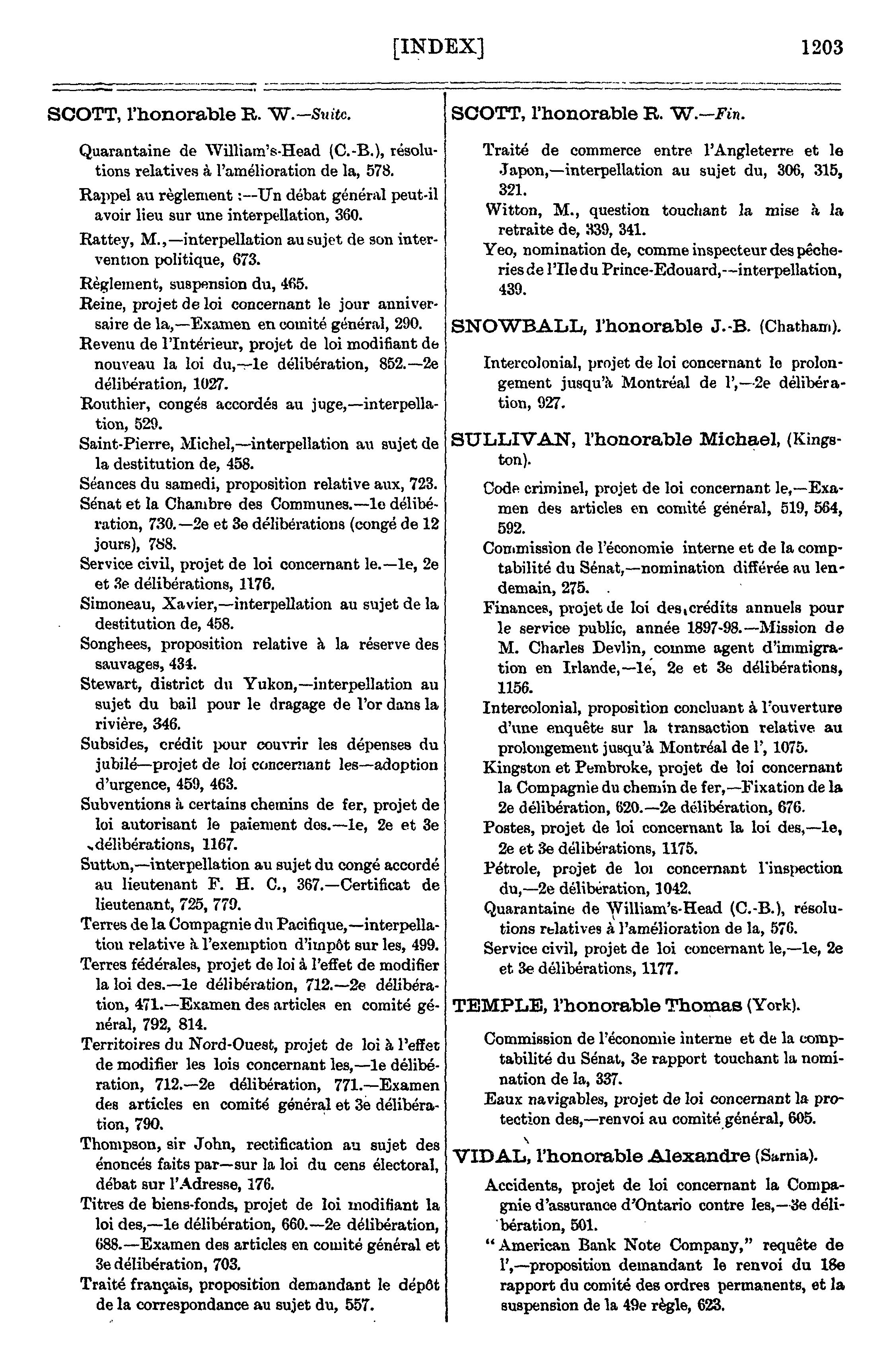 [INDEX] 1203

SCOTT, l'honorable R. W.—Suite.

Quarantaine de William's-Head (C.-B.), résolutions relatives à l'amélioration de la, 578.

Rappel au règlement :—Un débat général peut-il avoir lieu sur une interpellation, 360.

Rattey, M.,—interpellation au sujet de son intervention politique, 673.

Règlement, suspension du, 465.

Reine, projet de loi concernant le jour anniversaire de la,—Examen en comité général, 290.

Revenu de l'Intérieur, projet de loi modifiant de nouveau la loi du,—1e délibération, 852.—2e délibération, 1027.

Routhier, congés accordés au juge,—interpellation, 529.

Saint-Pierre, Michel,—interpellation au sujet de la destitution de, 458.

Séances du samedi, proposition relative aux, 723.

Sénat et la Chambre des Communes.—1e délibération, 730.—2e et 3e délibérations (congé de 12 jours), 788.

Service civil, projet de loi concernant le.—1e, 2e et 3e délibérations, 1176.

Simoneau, Xavier,—interpellation au sujet de la destitution de, 458.

Songhees, proposition relative à la réserve des sauvages, 434.

Stewart, district du Yukon,—interpellation au sujet du bail pour le dragage de l'or dans la rivière, 346.

Subsides, crédit pour couvrir les dépenses du jubilé—projet de loi concernant les—adoption d'urgence, 459, 463.

Subventions à certains chemins de fer, projet de loi autorisant le paiement des.—1e, 2e et 3e délibérations, 1167.

Sutton,—interpellation au sujet du congé accordé au lieutenant F. H. C., 367.—Certificat de lieutenant, 725, 779.

Terres de la Compagnie du Pacifique,—interpellation relative à l'exemption d'impôt sur les, 499.

Terres fédérales, projet de loi à l'effet de modifier la loi des.—1e délibération, 712.—2e délibération, 471.—Examen des articles en comité général, 792, 814.

Territoires du Nord-Ouest, projet de loi à l'effet de modifier les lois concernant les,—1e délibération, 712.—2e délibération, 771.—Examen des articles en comité général et 3e délibération, 790.

Thompson, sir John, rectification au sujet des énoncés faits par—sur la loi du cens électoral, débat sur l'Adresse, 176.

Titres de biens-fonds, projet de loi modifiant la loi des,—1e délibération, 660.—2e délibération, 688.—Examen des articles en comité général et 3e délibération, 703.

Traité français, proposition demandant le dépôt de la correspondance au sujet du, 557.

SCOTT, l'honorable R. W.—Fin.

Traité de commerce entre l'Angleterre et le Japon,—interpellation au sujet du, 306, 315, 321.

Witton, M., question touchant la mise à la retraite de, 339, 341.

Yeo, nomination de, comme inspecteur des pêcheries de l'Ile du Prince-Edouard,—interpellation, 439.

SNOWBALL, l'honorable J.-B. (Chatham).

Intercolonial, projet de loi concernant le prolongement jusqu'à Montréal de l',—2e délibération, 927.

SULLIVAN, l'honorable Michael, (Kingston).

Code criminel, projet de loi concernant le,—Examen des articles en comité général, 519, 564, 592.

Commission de l'économie interne et de la comptabilité du Sénat,—nomination différée au lendemain, 275.

Finances, projet de loi des crédits annuels pour le service public, année 1897-98.—Mission de M. Charles Devlin, comme agent d'immigration en Irlande,—1e, 2e et 3e délibérations, 1156.

Intercolonial, proposition concluant à l'ouverture d'une enquête sur la transaction relative au prolongement jusqu'à Montréal de l', 1075.

Kingston et Pembroke, projet de loi concernant la Compagnie du chemin de fer,—Fixation de la 2e délibération, 620.—2e délibération, 676.

Postes, projet de loi concernant la loi des,—1e, 2e et 3e délibérations, 1175.

Pétrole, projet de loi concernant l'inspection du,—2e délibération, 1042.

Quarantaine de William's-Head (C.-B.), résolutions relatives à l'amélioration de la, 576.

Service civil, projet de loi concernant le,—1e, 2e et 3e délibérations, 1177.

TEMPLE, l'honorable Thomas (York).

Commission de l'économie interne et de la comptabilité du Sénat, 3e rapport touchant la nomination de la, 337.

Eaux navigables, projet de loi concernant la protection des,—renvoi au comité général, 605.

VIDAL, l'honorable Alexandre (Sarnia).

Accidents, projet de loi concernant la Compagnie d'assurance d'Ontario contre les,—3e délibération, 501.

"American Bank Note Company," requête de l',—proposition demandant le renvoi du 18e rapport du comité des ordres permanents, et la suspension de la 49e règle, 623.